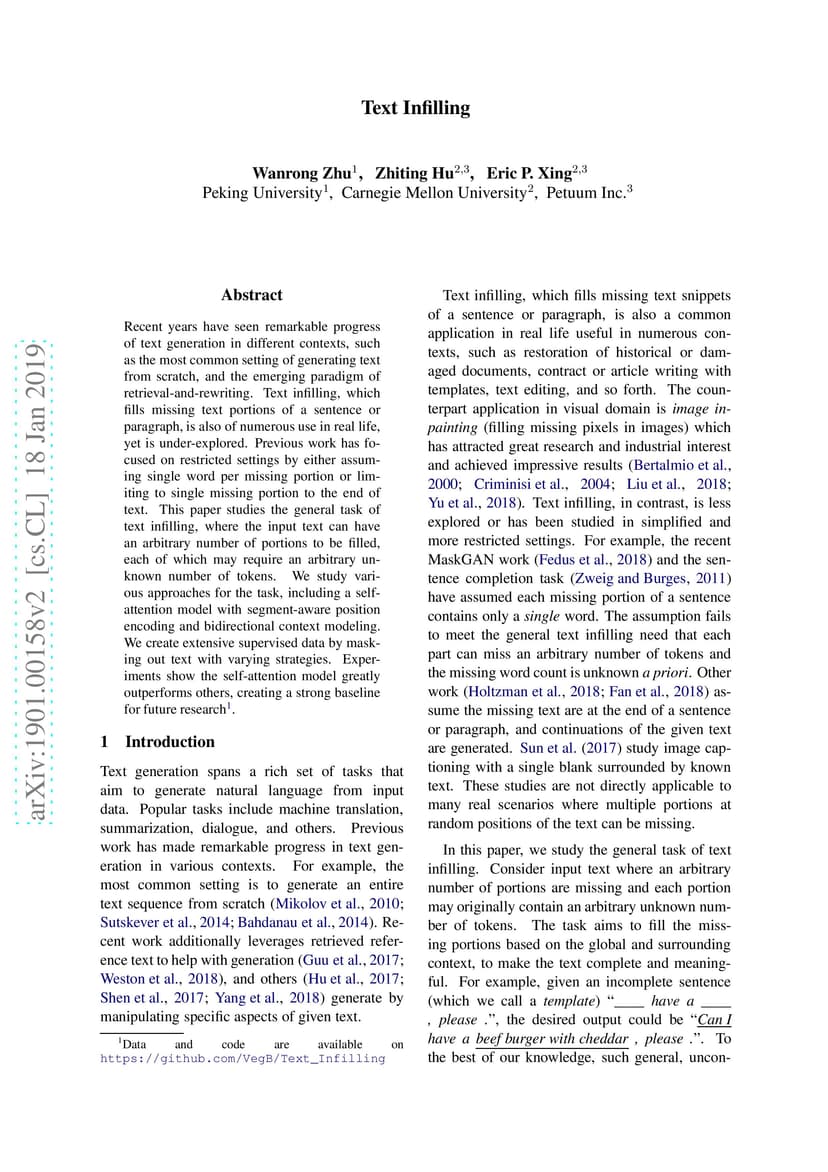 arXiv:1901.00158v2 [cs.CL] 18 Jan 2019

Text Infilling

Wanrong Zhu$^1$, Zhiting Hu$^{2,3}$, Eric P. Xing$^{2,3}$
Peking University$^1$, Carnegie Mellon University$^2$, Petuum Inc.$^3$

Abstract

Recent years have seen remarkable progress of text generation in different contexts, such as the most common setting of generating text from scratch, and the emerging paradigm of retrieval-and-rewriting. Text infilling, which fills missing text portions of a sentence or paragraph, is also of numerous use in real life, yet is under-explored. Previous work has focused on restricted settings by either assuming single word per missing portion or limiting to single missing portion to the end of text. This paper studies the general task of text infilling, where the input text can have an arbitrary number of portions to be filled, each of which may require an arbitrary unknown number of tokens. We study various approaches for the task, including a self-attention model with segment-aware position encoding and bidirectional context modeling. We create extensive supervised data by masking out text with varying strategies. Experiments show the self-attention model greatly outperforms others, creating a strong baseline for future research$^1$.

1 Introduction

Text generation spans a rich set of tasks that aim to generate natural language from input data. Popular tasks include machine translation, summarization, dialogue, and others. Previous work has made remarkable progress in text generation in various contexts. For example, the most common setting is to generate an entire text sequence from scratch (Mikolov et al., 2010; Sutskever et al., 2014; Bahdanau et al., 2014). Recent work additionally leverages retrieved reference text to help with generation (Guu et al., 2017; Weston et al., 2018), and others (Hu et al., 2017; Shen et al., 2017; Yang et al., 2018) generate by manipulating specific aspects of given text.

$^1$Data and code are available on https://github.com/VegB/Text_Infilling

Text infilling, which fills missing text snippets of a sentence or paragraph, is also a common application in real life useful in numerous contexts, such as restoration of historical or damaged documents, contract or article writing with templates, text editing, and so forth. The counterpart application in visual domain is image inpainting (filling missing pixels in images) which has attracted great research and industrial interest and achieved impressive results (Bertalmio et al., 2000; Criminisi et al., 2004; Liu et al., 2018; Yu et al., 2018). Text infilling, in contrast, is less explored or has been studied in simplified and more restricted settings. For example, the recent MaskGAN work (Fedus et al., 2018) and the sentence completion task (Zweig and Burges, 2011) have assumed each missing portion of a sentence contains only a single word. The assumption fails to meet the general text infilling need that each part can miss an arbitrary number of tokens and the missing word count is unknown a priori. Other work (Holtzman et al., 2018; Fan et al., 2018) assume the missing text are at the end of a sentence or paragraph, and continuations of the given text are generated. Sun et al. (2017) study image captioning with a single blank surrounded by known text. These studies are not directly applicable to many real scenarios where multiple portions at random positions of the text can be missing.

In this paper, we study the general task of text infilling. Consider input text where an arbitrary number of portions are missing and each portion may originally contain an arbitrary unknown number of tokens. The task aims to fill the missing portions based on the global and surrounding context, to make the text complete and meaningful. For example, given an incomplete sentence (which we call a template) "____ have a ____ , please .", the desired output could be "Can I have a beef burger with cheddar , please .". To the best of our knowledge, such general, uncon-